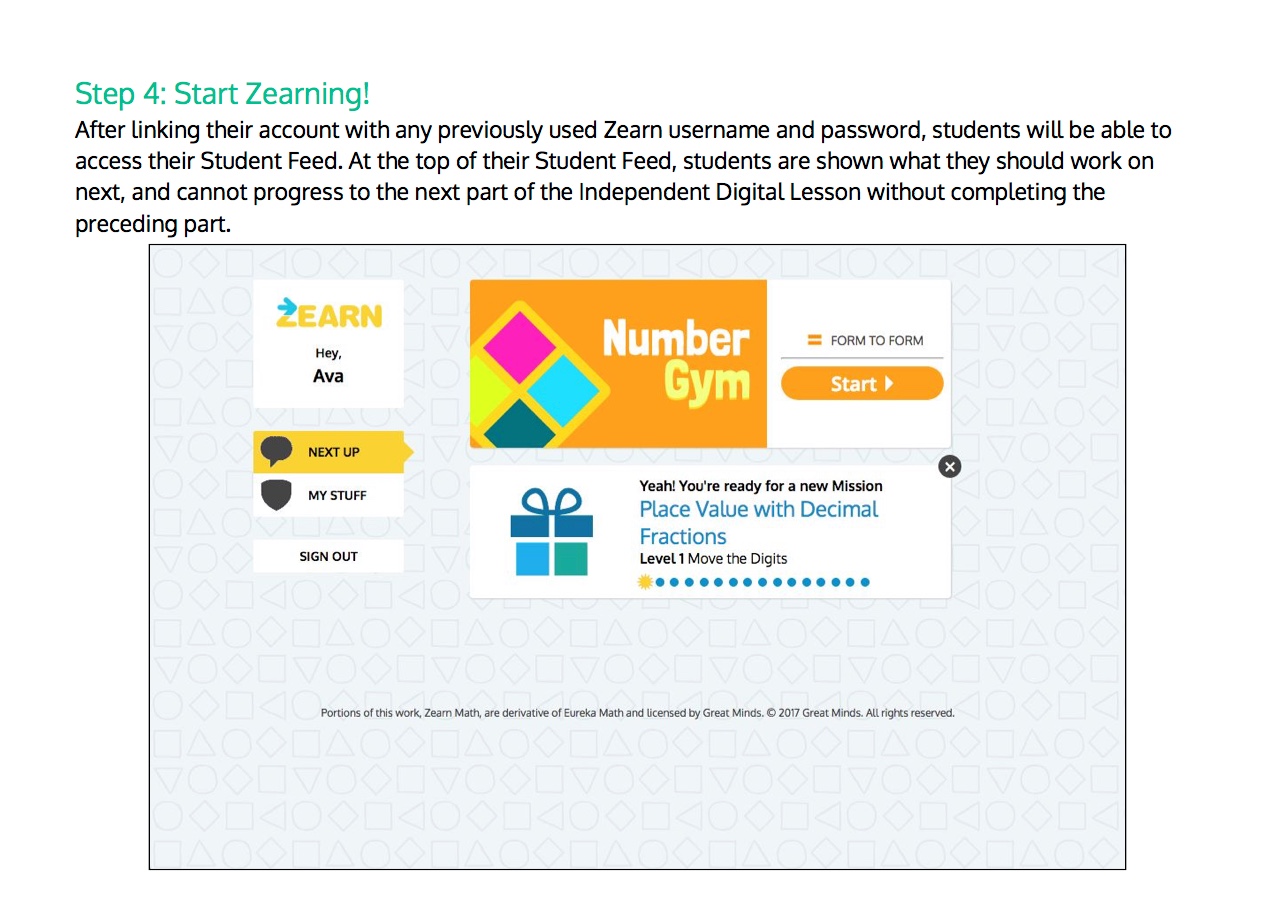 Step 4: Start Zearning!

After linking their account with any previously used Zearn username and password, students will be able to access their Student Feed. At the top of their Student Feed, students are shown what they should work on next, and cannot progress to the next part of the Independent Digital Lesson without completing the preceding part.

ZEARN

Hey,
Ava

NEXT UP

MY STUFF

SIGN OUT

Number Gym

FORM TO FORM

Start

Yeah! You're ready for a new Mission

Place Value with Decimal Fractions

Level 1 Move the Digits

Portions of this work, Zearn Math, are derivative of Eureka Math and licensed by Great Minds. © 2017 Great Minds. All rights reserved.